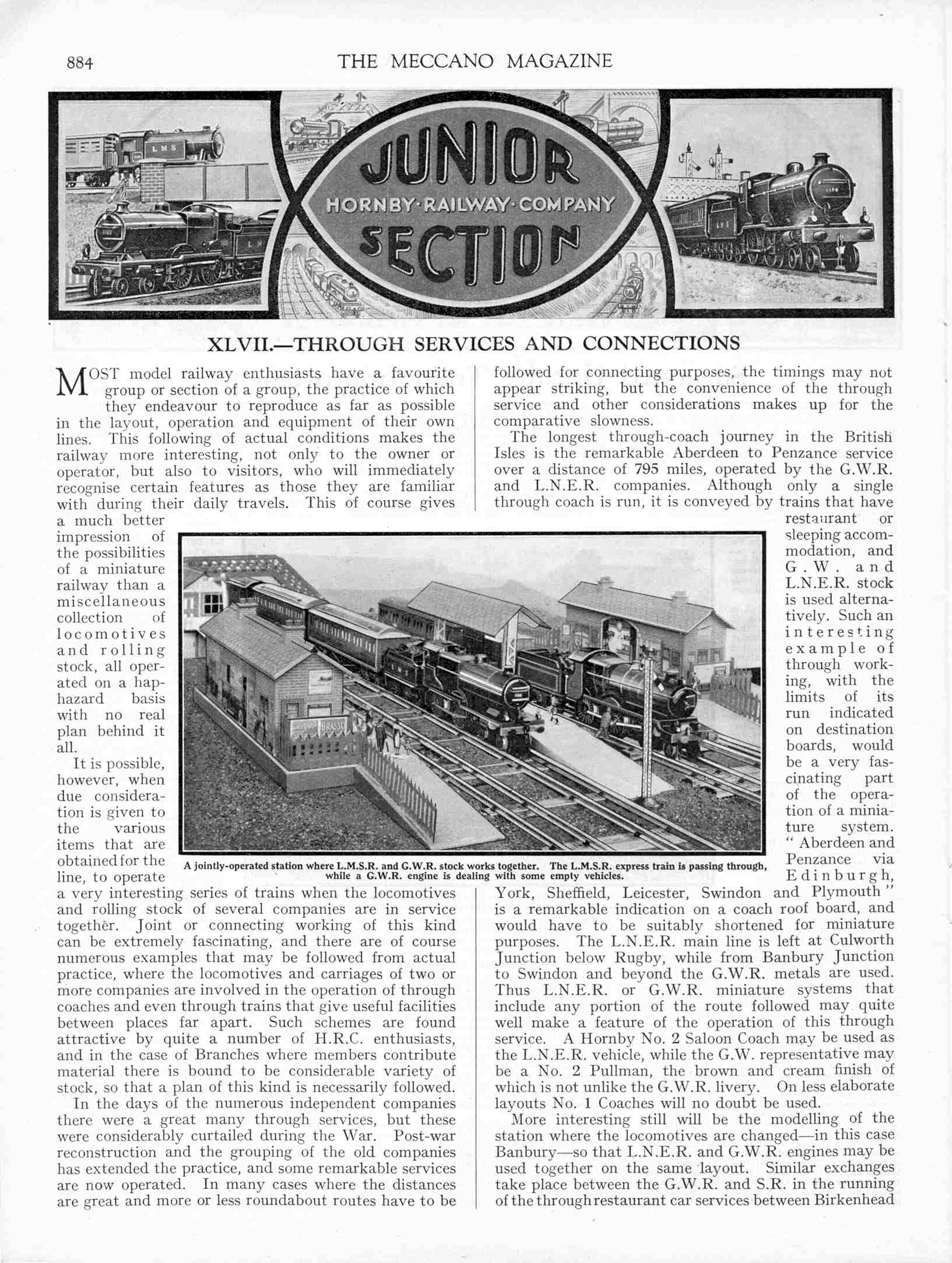 884 THE MECCANO MAGAZINE

JUNIOR
HORNBY·RAILWAY·COMPANY
SECTION

XLVII.—THROUGH SERVICES AND CONNECTIONS

MOST model railway enthusiasts have a favourite group or section of a group, the practice of which they endeavour to reproduce as far as possible in the layout, operation and equipment of their own lines. This following of actual conditions makes the railway more interesting, not only to the owner or operator, but also to visitors, who will immediately recognise certain features as those they are familiar with during their daily travels. This of course gives a much better impression of the possibilities of a miniature railway than a miscellaneous collection of locomotives and rolling stock, all operated on a haphazard basis with no real plan behind it all.

It is possible, however, when due consideration is given to the various items that are obtained for the line, to operate a very interesting series of trains when the locomotives and rolling stock of several companies are in service together. Joint or connecting working of this kind can be extremely fascinating, and there are of course numerous examples that may be followed from actual practice, where the locomotives and carriages of two or more companies are involved in the operation of through coaches and even through trains that give useful facilities between places far apart. Such schemes are found attractive by quite a number of H.R.C. enthusiasts, and in the case of Branches where members contribute material there is bound to be considerable variety of stock, so that a plan of this kind is necessarily followed.

In the days of the numerous independent companies there were a great many through services, but these were considerably curtailed during the War. Post-war reconstruction and the grouping of the old companies has extended the practice, and some remarkable services are now operated. In many cases where the distances are great and more or less roundabout routes have to be followed for connecting purposes, the timings may not appear striking, but the convenience of the through service and other considerations makes up for the comparative slowness.

The longest through-coach journey in the British Isles is the remarkable Aberdeen to Penzance service over a distance of 795 miles, operated by the G.W.R. and L.N.E.R. companies. Although only a single through coach is run, it is conveyed by trains that have restaurant or sleeping accommodation, and G.W. and L.N.E.R. stock is used alternatively. Such an interesting example of through working, with the limits of its run indicated on destination boards, would be a very fascinating part of the operation of a miniature system. " Aberdeen and Penzance via Edinburgh, York, Sheffield, Leicester, Swindon and Plymouth " is a remarkable indication on a coach roof board, and would have to be suitably shortened for miniature purposes. The L.N.E.R. main line is left at Culworth Junction below Rugby, while from Banbury Junction to Swindon and beyond the G.W.R. metals are used. Thus L.N.E.R. or G.W.R. miniature systems that include any portion of the route followed may quite well make a feature of the operation of this through service. A Hornby No. 2 Saloon Coach may be used as the L.N.E.R. vehicle, while the G.W. representative may be a No. 2 Pullman, the brown and cream finish of which is not unlike the G.W.R. livery. On less elaborate layouts No. 1 Coaches will no doubt be used.

More interesting still will be the modelling of the station where the locomotives are changed—in this case Banbury—so that L.N.E.R. and G.W.R. engines may be used together on the same layout. Similar exchanges take place between the G.W.R. and S.R. in the running of the through restaurant car services between Birkenhead

A jointly-operated station where L.M.S.R. and G.W.R. stock works together. The L.M.S.R. express train is passing through, while a G.W.R. engine is dealing with some empty vehicles.